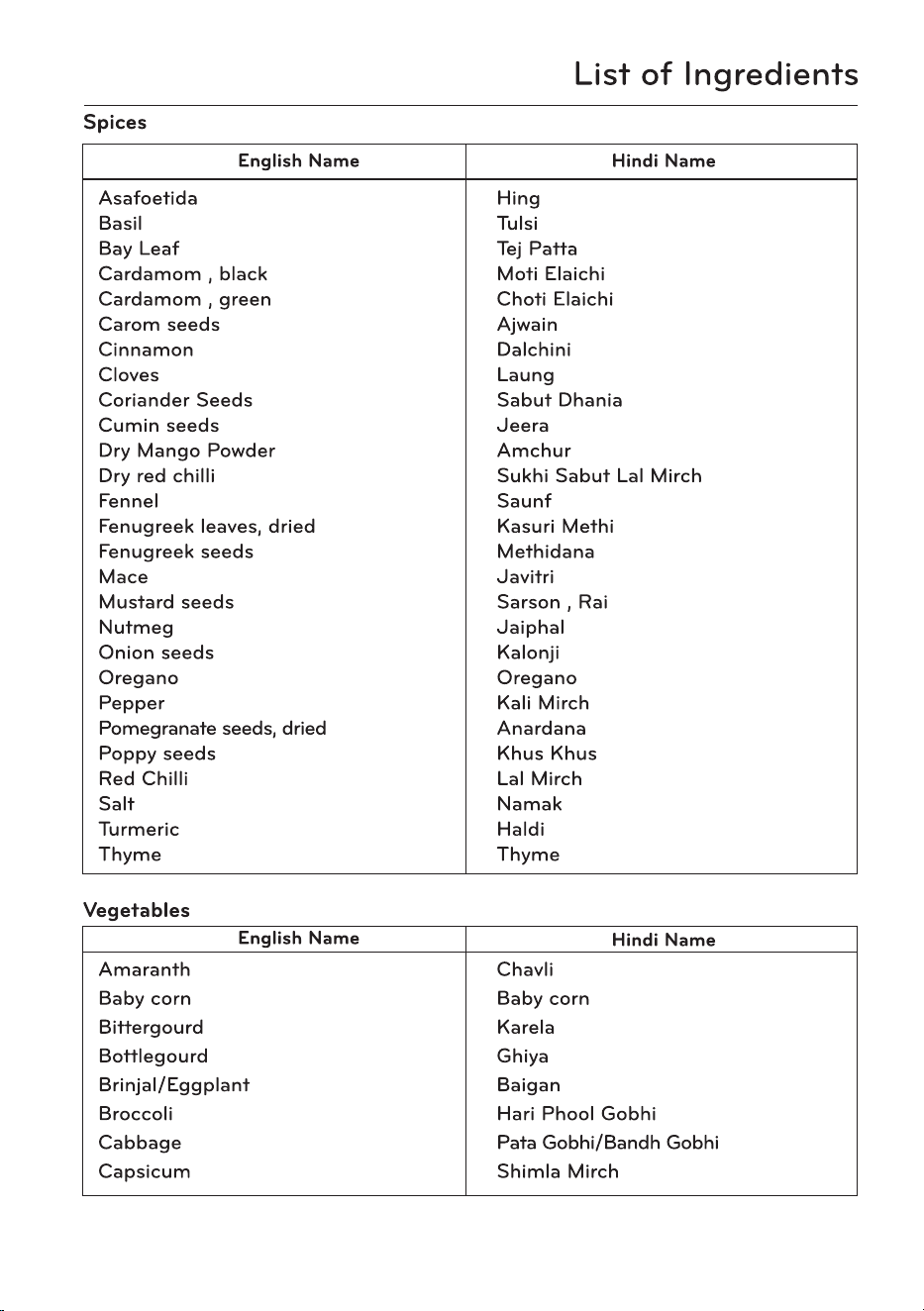 List of Ingredients

Spices

| English Name | Hindi Name |
|---|---|
| Asafoetida | Hing |
| Basil | Tulsi |
| Bay Leaf | Tej Patta |
| Cardamom , black | Moti Elaichi |
| Cardamom , green | Choti Elaichi |
| Carom seeds | Ajwain |
| Cinnamon | Dalchini |
| Cloves | Laung |
| Coriander Seeds | Sabut Dhania |
| Cumin seeds | Jeera |
| Dry Mango Powder | Amchur |
| Dry red chilli | Sukhi Sabut Lal Mirch |
| Fennel | Saunf |
| Fenugreek leaves, dried | Kasuri Methi |
| Fenugreek seeds | Methidana |
| Mace | Javitri |
| Mustard seeds | Sarson , Rai |
| Nutmeg | Jaiphal |
| Onion seeds | Kalonji |
| Oregano | Oregano |
| Pepper | Kali Mirch |
| Pomegranate seeds, dried | Anardana |
| Poppy seeds | Khus Khus |
| Red Chilli | Lal Mirch |
| Salt | Namak |
| Turmeric | Haldi |
| Thyme | Thyme |

Vegetables

| English Name | Hindi Name |
|---|---|
| Amaranth | Chavli |
| Baby corn | Baby corn |
| Bittergourd | Karela |
| Bottlegourd | Ghiya |
| Brinjal/Eggplant | Baigan |
| Broccoli | Hari Phool Gobhi |
| Cabbage | Pata Gobhi/Bandh Gobhi |
| Capsicum | Shimla Mirch |